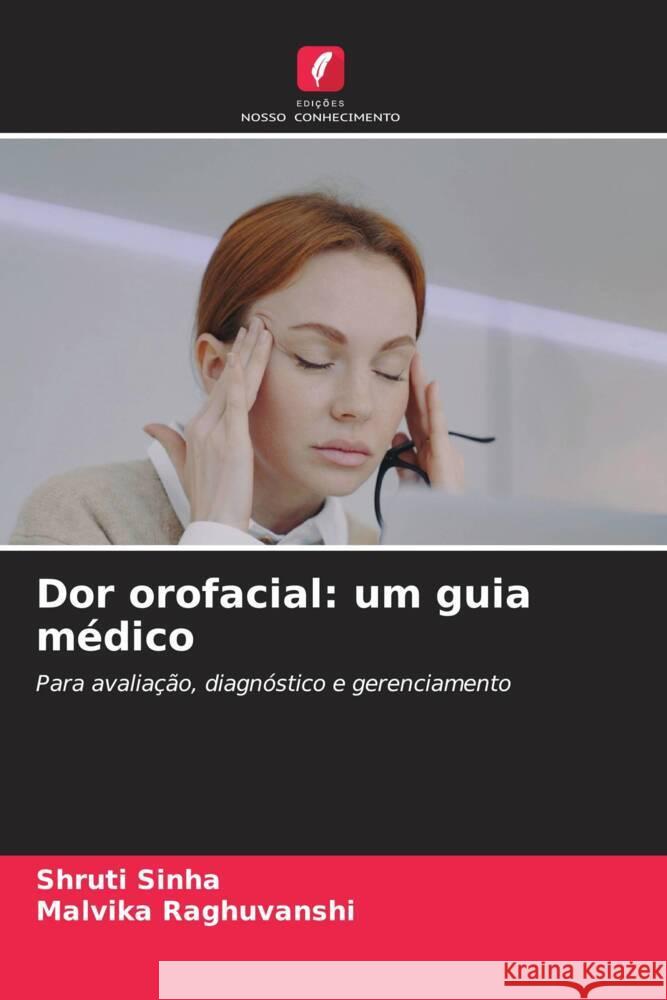 EDIÇÕES
NOSSO CONHECIMENTO

Dor orofacial: um guia médico

Para avaliação, diagnóstico e gerenciamento

Shruti Sinha
Malvika Raghuvanshi